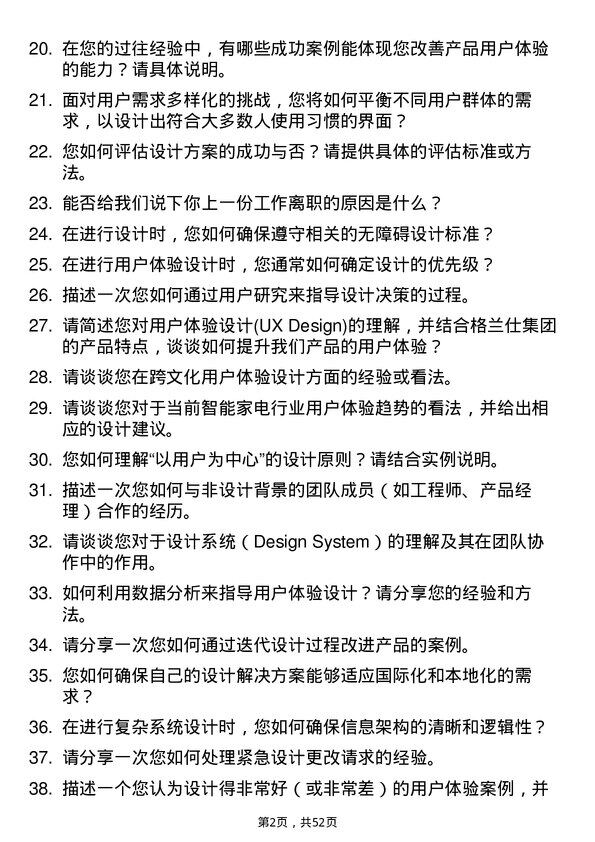 20. 在您的过往经验中，有哪些成功案例能体现您改善产品用户体验的能力？请具体说明。

21. 面对用户需求多样化的挑战，您将如何平衡不同用户群体的需求，以设计出符合大多数人使用习惯的界面？

22. 您如何评估设计方案的成功与否？请提供具体的评估标准或方法。

23. 能否给我们说下你上一份工作离职的原因是什么？

24. 在进行设计时，您如何确保遵守相关的无障碍设计标准？

25. 在进行用户体验设计时，您通常如何确定设计的优先级？

26. 描述一次您如何通过用户研究来指导设计决策的过程。

27. 请简述您对用户体验设计(UX Design)的理解，并结合格兰仕集团的产品特点，谈谈如何提升我们产品的用户体验？

28. 请谈谈您在跨文化用户体验设计方面的经验或看法。

29. 请谈谈您对于当前智能家电行业用户体验趋势的看法，并给出相应的设计建议。

30. 您如何理解“以用户为中心”的设计原则？请结合实例说明。

31. 描述一次您如何与非设计背景的团队成员（如工程师、产品经理）合作的经历。

32. 请谈谈您对于设计系统（Design System）的理解及其在团队协作中的作用。

33. 如何利用数据分析来指导用户体验设计？请分享您的经验和方法。

34. 请分享一次您如何通过迭代设计过程改进产品的案例。

35. 您如何确保自己的设计解决方案能够适应国际化和本地化的需求？

36. 在进行复杂系统设计时，您如何确保信息架构的清晰和逻辑性？

37. 请分享一次您如何处理紧急设计更改请求的经验。

38. 描述一个您认为设计得非常好（或非常差）的用户体验案例，并

第2页，共52页